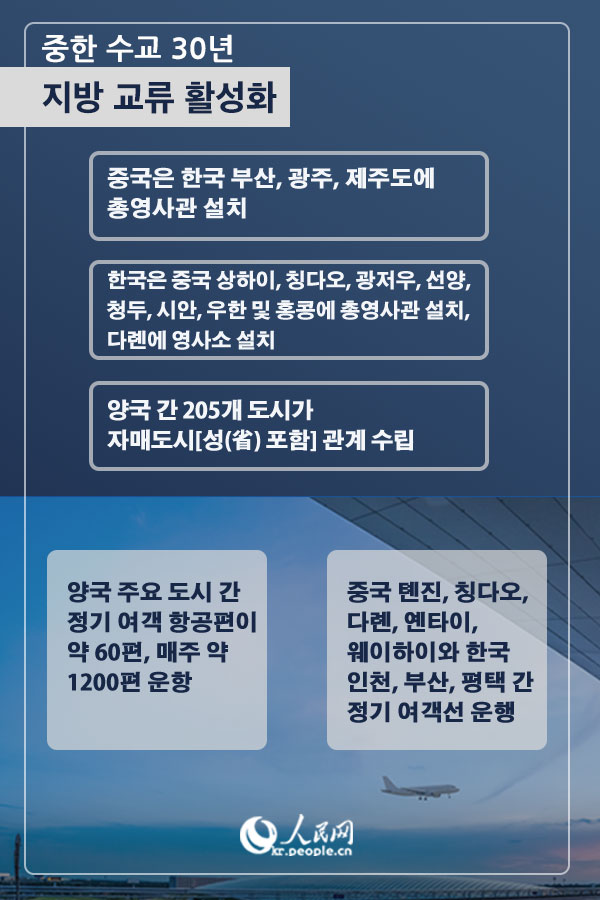 중한 수교 30년

지방 교류 활성화

중국은 한국 부산, 광주, 제주도에 총영사관 설치

한국은 중국 상하이, 칭다오, 광저우, 선양, 청두, 시안, 우한 및 홍콩에 총영사관 설치, 다롄에 영사소 설치

양국 간 205개 도시가 자매도시[성(省) 포함] 관계 수립

양국 주요 도시 간 정기 여객 항공편이 약 60편, 매주 약 1200편 운항

중국 톈진, 칭다오, 다롄, 옌타이, 웨이하이와 한국 인천, 부산, 평택 간 정기 여객선 운행

人民网
kr.people.cn